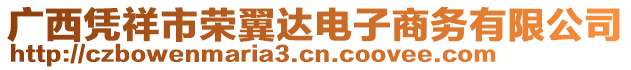 广西凭祥市荣翼达电子商务有限公司
http://czbowenmaria3.cn.coovee.com